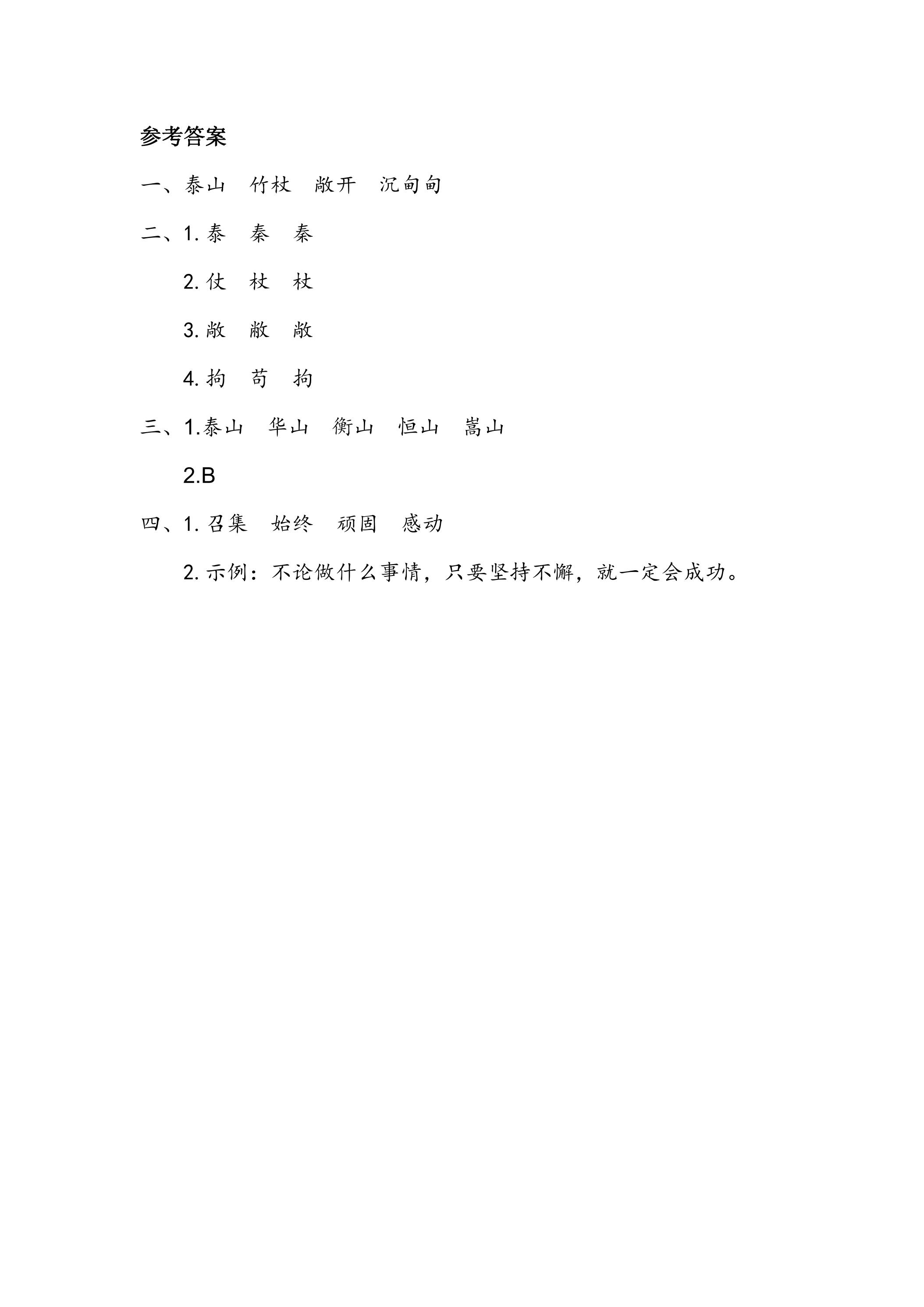 参考答案

一、泰山 竹杖 敞开 沉甸甸

二、1.泰 秦 秦

2.仗 杖 杖

3.敞 敝 敞

4.拘 苟 拘

三、1.泰山 华山 衡山 恒山 嵩山

2.B

四、1.召集 始终 顽固 感动

2.示例：不论做什么事情，只要坚持不懈，就一定会成功。